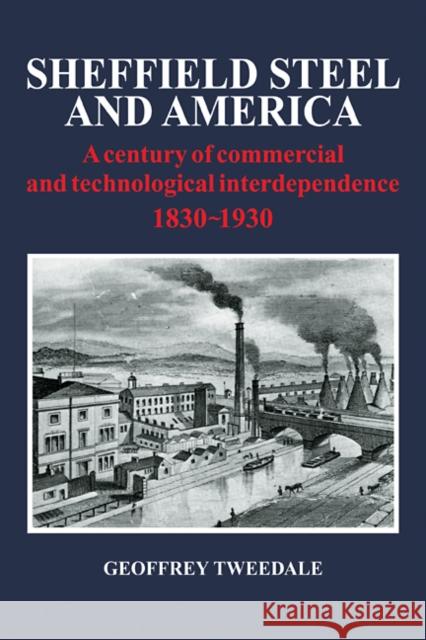 SHEFFIELD STEEL AND AMERICA

A century of commercial and technological interdependence 1830~1930

GEOFFREY TWEEDALE